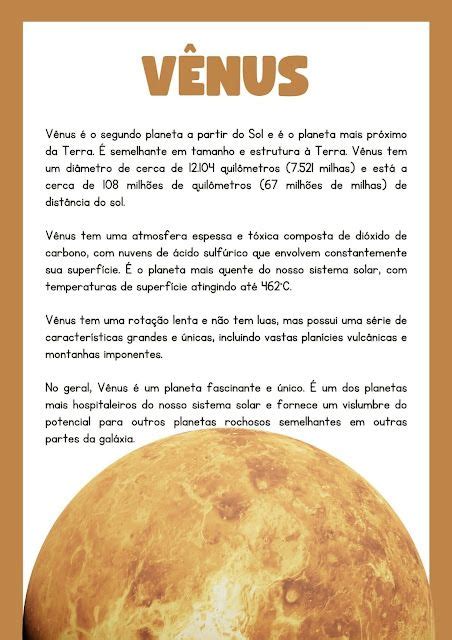 VÊNUS

Vênus é o segundo planeta a partir do Sol e é o planeta mais próximo da Terra. É semelhante em tamanho e estrutura à Terra. Vênus tem um diâmetro de cerca de 12.104 quilômetros (7.521 milhas) e está a cerca de 108 milhões de quilômetros (67 milhões de milhas) de distância do sol.

Vênus tem uma atmosfera espessa e tóxica composta de dióxido de carbono, com nuvens de ácido sulfúrico que envolvem constantemente sua superfície. É o planeta mais quente do nosso sistema solar, com temperaturas de superfície atingindo até 462°C.

Vênus tem uma rotação lenta e não tem luas, mas possui uma série de características grandes e únicas, incluindo vastas planícies vulcânicas e montanhas imponentes.

No geral, Vênus é um planeta fascinante e único. É um dos planetas mais hospitaleiros do nosso sistema solar e fornece um vislumbre do potencial para outros planetas rochosos semelhantes em outras partes da galáxia.